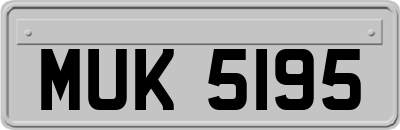 MUK 5195